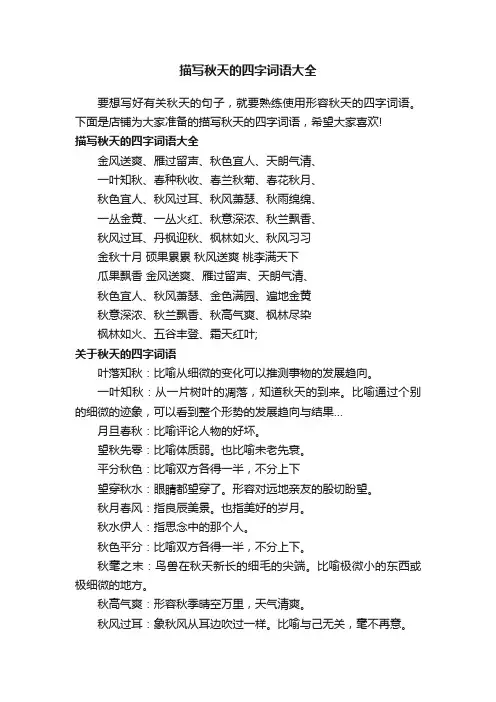 描写秋天的四字词语大全

要想写好有关秋天的句子，就要熟练使用形容秋天的四字词语。下面是店铺为大家准备的描写秋天的四字词语，希望大家喜欢!

描写秋天的四字词语大全

金风送爽、雁过留声、秋色宜人、天朗气清、

一叶知秋、春种秋收、春兰秋菊、春花秋月、

秋色宜人、秋风过耳、秋风萧瑟、秋雨绵绵、

一丛金黄、一丛火红、秋意深浓、秋兰飘香、

秋风过耳、丹枫迎秋、枫林如火、秋风习习

金秋十月 硕果累累 秋风送爽 桃李满天下

瓜果飘香 金风送爽、雁过留声、天朗气清、

秋色宜人、秋风萧瑟、金色满园、遍地金黄

秋意深浓、秋兰飘香、秋高气爽、枫林尽染

枫林如火、五谷丰登、霜天红叶;

关于秋天的四字词语

叶落知秋：比喻从细微的变化可以推测事物的发展趋向。

一叶知秋：从一片树叶的凋落，知道秋天的到来。比喻通过个别的细微的迹象，可以看到整个形势的发展趋向与结果...

月旦春秋：比喻评论人物的好坏。

望秋先零：比喻体质弱。也比喻未老先衰。

平分秋色：比喻双方各得一半，不分上下

望穿秋水：眼睛都望穿了。形容对远地亲友的殷切盼望。

秋月春风：指良辰美景。也指美好的岁月。

秋水伊人：指思念中的那个人。

秋色平分：比喻双方各得一半，不分上下。

秋毫之末：鸟兽在秋天新长的细毛的尖端。比喻极微小的东西或极细微的地方。

秋高气爽：形容秋季晴空万里，天气清爽。

秋风过耳：象秋风从耳边吹过一样。比喻与己无关，毫不再意。